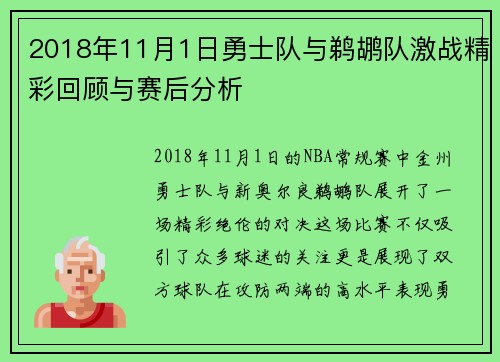 2018年11月1日勇士队与鹈鹕队激战精彩回顾与赛后分析

2018年11月1日的NBA常规赛中金州勇士队与新奥尔良鹈鹕队展开了一场精彩绝伦的对决这场比赛不仅吸引了众多球迷的关注更是展现了双方球队在攻防两端的高水平表现勇